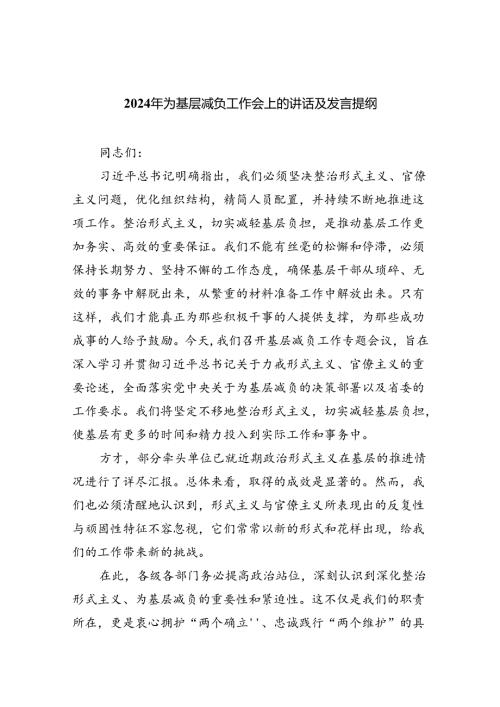 2024年为基层减负工作会上的讲话及发言提纲

同志们：

习近平总书记明确指出，我们必须坚决整治形式主义、官僚主义问题，优化组织结构，精简人员配置，并持续不断地推进这项工作。整治形式主义，切实减轻基层负担，是推动基层工作更加务实、高效的重要保证。我们不能有丝毫的松懈和停滞，必须保持长期努力、坚持不懈的工作态度，确保基层干部从琐碎、无效的事务中解脱出来，从繁重的材料准备工作中解放出来。只有这样，我们才能真正为那些积极干事的人提供支撑，为那些成功成事的人给予鼓励。今天，我们召开基层减负工作专题会议，旨在深入学习并贯彻习近平总书记关于力戒形式主义、官僚主义的重要论述，全面落实党中央关于为基层减负的决策部署以及省委的工作要求。我们将坚定不移地整治形式主义，切实减轻基层负担，使基层有更多的时间和精力投入到实际工作和事务中。

方才，部分牵头单位已就近期政治形式主义在基层的推进情况进行了详尽汇报。总体来看，取得的成效是显著的。然而，我们也必须清醒地认识到，形式主义与官僚主义所表现出的反复性与顽固性特征不容忽视，它们常常以新的形式和花样出现，给我们的工作带来新的挑战。

在此，各级各部门务必提高政治站位，深刻认识到深化整治形式主义、为基层减负的重要性和紧迫性。这不仅是我们的职责所在，更是衷心拥护“两个确立''、忠诚践行“两个维护”的具